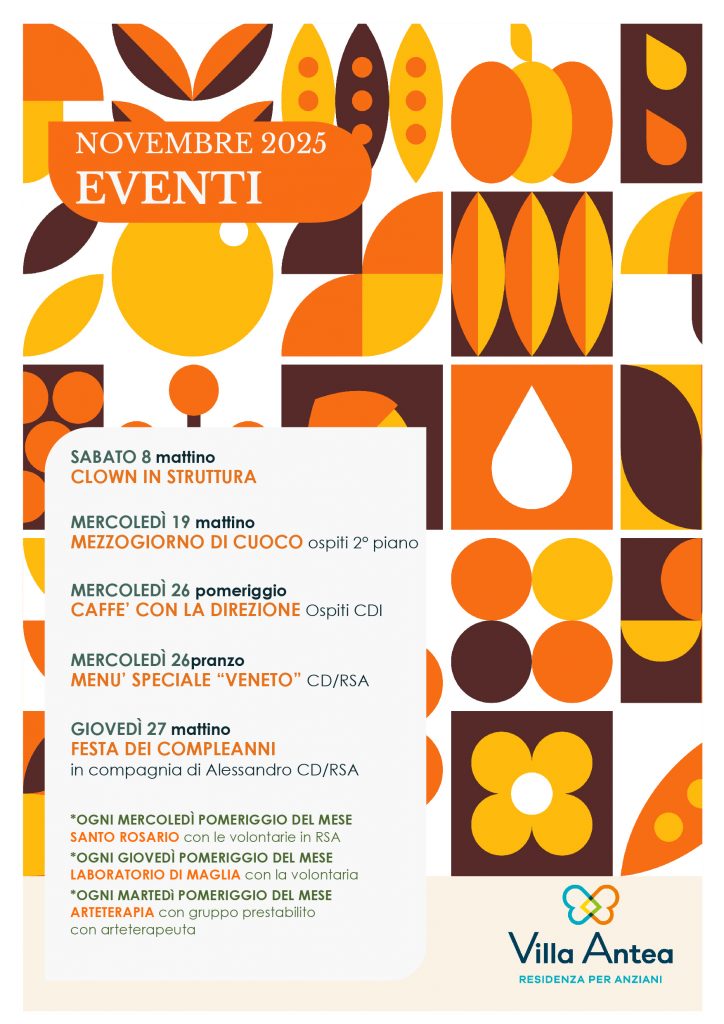 NOVEMBRE 2025
EVENTI

SABATO 8 mattino
CLOWN IN STRUTTURA

MERCOLEDÌ 19 mattino
MEZZOGIORNO DI CUOCO ospiti 2° piano

MERCOLEDÌ 26 pomeriggio
CAFFE' CON LA DIREZIONE Ospiti CDI

MERCOLEDÌ 26pranzo
MENU' SPECIALE "VENETO" CD/RSA

GIOVEDÌ 27 mattino
FESTA DEI COMPLEANNI
in compagnia di Alessandro CD/RSA

*OGNI MERCOLEDÌ POMERIGGIO DEL MESE
SANTO ROSARIO con le volontarie in RSA
*OGNI GIOVEDÌ POMERIGGIO DEL MESE
LABORATORIO DI MAGLIA con la volontaria
*OGNI MARTEDÌ POMERIGGIO DEL MESE
ARTETERAPIA con gruppo prestabilito con arteterapeuta

Villa Antea
RESIDENZA PER ANZIANI